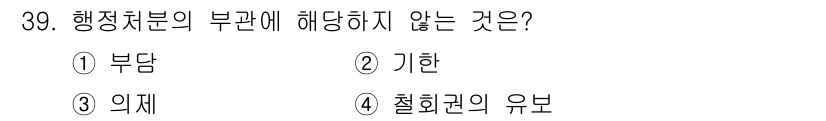 39. 행정처분의 부관에 해당하지 않는 것은?

① 부담
② 기한
③ 의제
④ 철회권의 유보